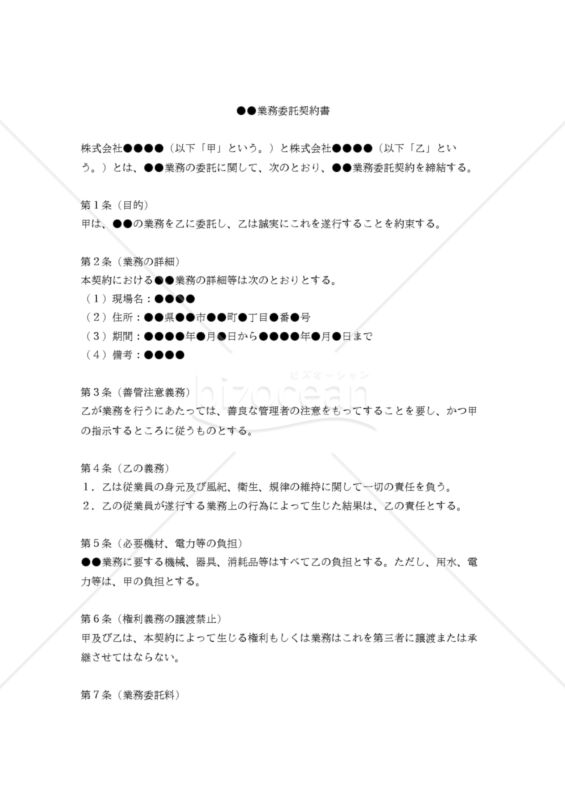 ●●業務委託契約書

株式会社●●●●（以下「甲」という。）と株式会社●●●●（以下「乙」という。）とは、●●業務の委託に関して、次のとおり、●●業務委託契約を締結する。

第１条（目的）
甲は、●●の業務を乙に委託し、乙は誠実にこれを遂行することを約束する。

第２条（業務の詳細）
本契約における●●業務の詳細等は次のとおりとする。
（１）現場名：●●●●
（２）住所：●●県●●市●●町●丁目●番●号
（３）期間：●●●●年●月●日から●●●●年●月●日まで
（４）備考：●●●●

ビズオーシャン
bizocean

第３条（善管注意義務）
乙が業務を行うにあたっては、善良な管理者の注意をもってすることを要し、かつ甲の指示するところに従うものとする。

第４条（乙の義務）
１．乙は従業員の身元及び風紀、衛生、規律の維持に関して一切の責任を負う。
２．乙の従業員が遂行する業務上の行為によって生じた結果は、乙の責任とする。

第５条（必要機材、電力等の負担）
●●業務に要する機械、器具、消耗品等はすべて乙の負担とする。ただし、用水、電力等は、甲の負担とする。

第６条（権利義務の譲渡禁止）
甲及び乙は、本契約によって生じる権利もしくは業務はこれを第三者に譲渡または承継させてはならない。

第７条（業務委託料）